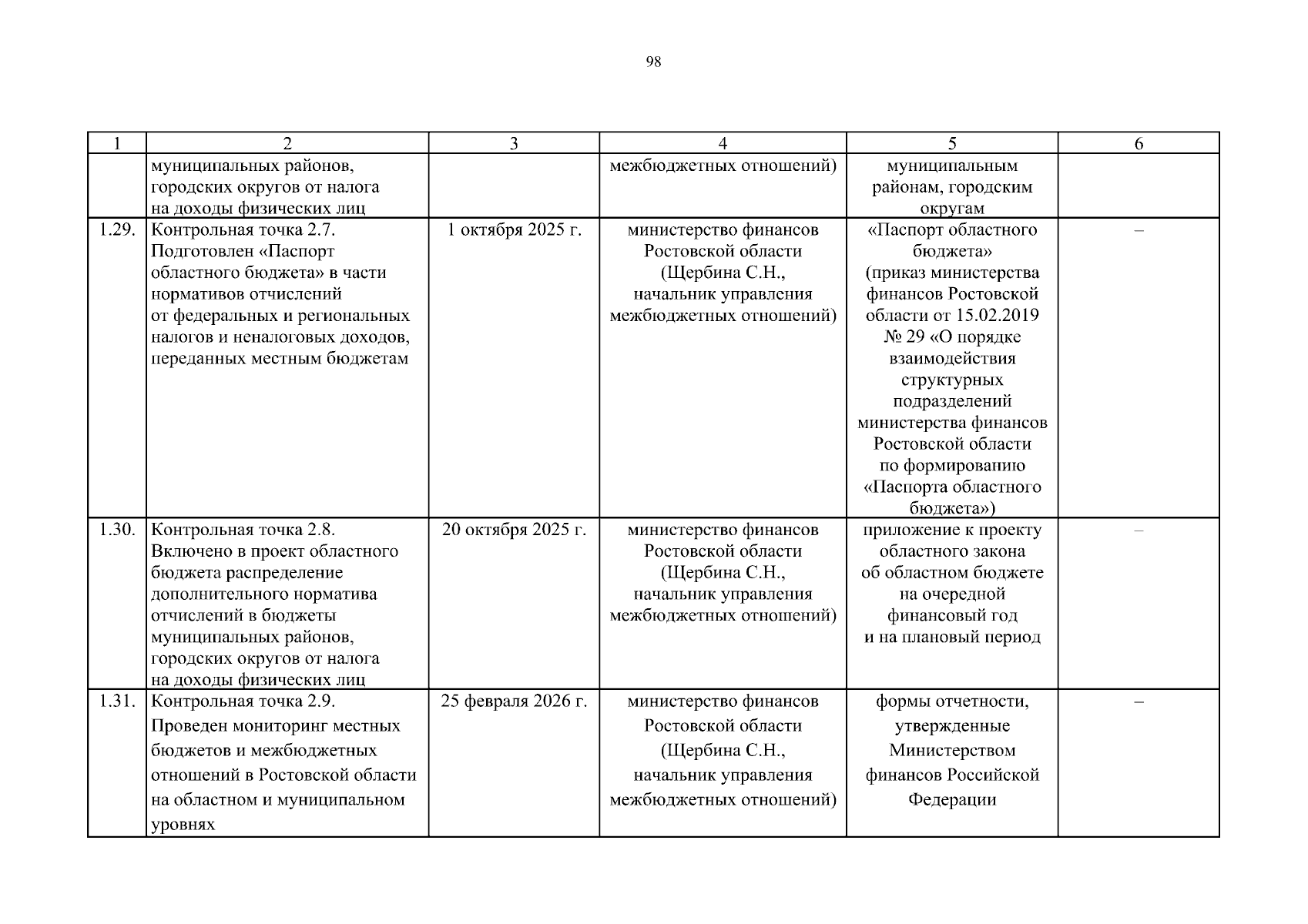 98

| 1 | 2 | 3 | 4 | 5 | 6 |
|---|---|---|---|---|---|
| | муниципальных районов, городских округов от налога на доходы физических лиц | | межбюджетных отношений) | муниципальным районам, городским округам | |
| 1.29. | Контрольная точка 2.7. Подготовлен «Паспорт областного бюджета» в части нормативов отчислений от федеральных и региональных налогов и неналоговых доходов, переданных местным бюджетам | 1 октября 2025 г. | министерство финансов Ростовской области (Щербина С.Н., начальник управления межбюджетных отношений) | «Паспорт областного бюджета» (приказ министерства финансов Ростовской области от 15.02.2019 № 29 «О порядке взаимодействия структурных подразделений министерства финансов Ростовской области по формированию «Паспорта областного бюджета») | – |
| 1.30. | Контрольная точка 2.8. Включено в проект областного бюджета распределение дополнительного норматива отчислений в бюджеты муниципальных районов, городских округов от налога на доходы физических лиц | 20 октября 2025 г. | министерство финансов Ростовской области (Щербина С.Н., начальник управления межбюджетных отношений) | приложение к проекту областного закона об областном бюджете на очередной финансовый год и на плановый период | – |
| 1.31. | Контрольная точка 2.9. Проведен мониторинг местных бюджетов и межбюджетных отношений в Ростовской области на областном и муниципальном уровнях | 25 февраля 2026 г. | министерство финансов Ростовской области (Щербина С.Н., начальник управления межбюджетных отношений) | формы отчетности, утвержденные Министерством финансов Российской Федерации | – |